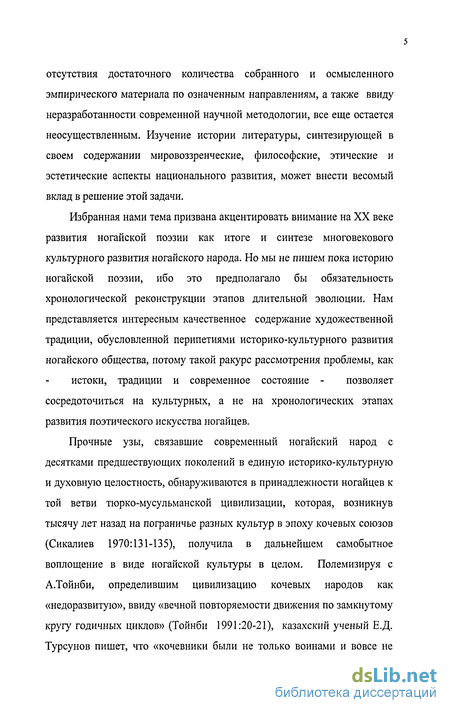 5

отсутствия достаточного количества собранного и осмысленного эмпирического материала по означенным направлениям, а также ввиду неразработанности современной научной методологии, все еще остается неосуществленным. Изучение истории литературы, синтезирующей в своем содержании мировоззренческие, философские, этические и эстетические аспекты национального развития, может внести весомый вклад в решение этой задачи.

Избранная нами тема призвана акцентировать внимание на XX веке развития ногайской поэзии как итоге и синтезе многовекового культурного развития ногайского народа. Но мы не пишем пока историю ногайской поэзии, ибо это предполагало бы обязательность хронологической реконструкции этапов длительной эволюции. Нам представляется интересным качественное содержание художественной традиции, обусловленной перипетиями историко-культурного развития ногайского общества, потому такой ракурс рассмотрения проблемы, как - истоки, традиции и современное состояние - позволяет сосредоточиться на культурных, а не на хронологических этапах развития поэтического искусства ногайцев.

Прочные узы, связавшие современный ногайский народ с десятками предшествующих поколений в единую историко-культурную и духовную целостность, обнаруживаются в принадлежности ногайцев к той ветви тюрко-мусульманской цивилизации, которая, возникнув тысячу лет назад на пограничье разных культур в эпоху кочевых союзов (Сикалиев 1970:131-135), получила в дальнейшем самобытное воплощение в виде ногайской культуры в целом. Полемизируя с А.Тойнби, определившим цивилизацию кочевых народов как «недоразвитую», ввиду «вечной повторяемости движения по замкнутому кругу годичных циклов» (Тойнби 1991:20-21), казахский ученый Е.Д. Турсунов пишет, что «кочевники были не только воинами и вовсе не

dsLib.net
библиотека диссертаций